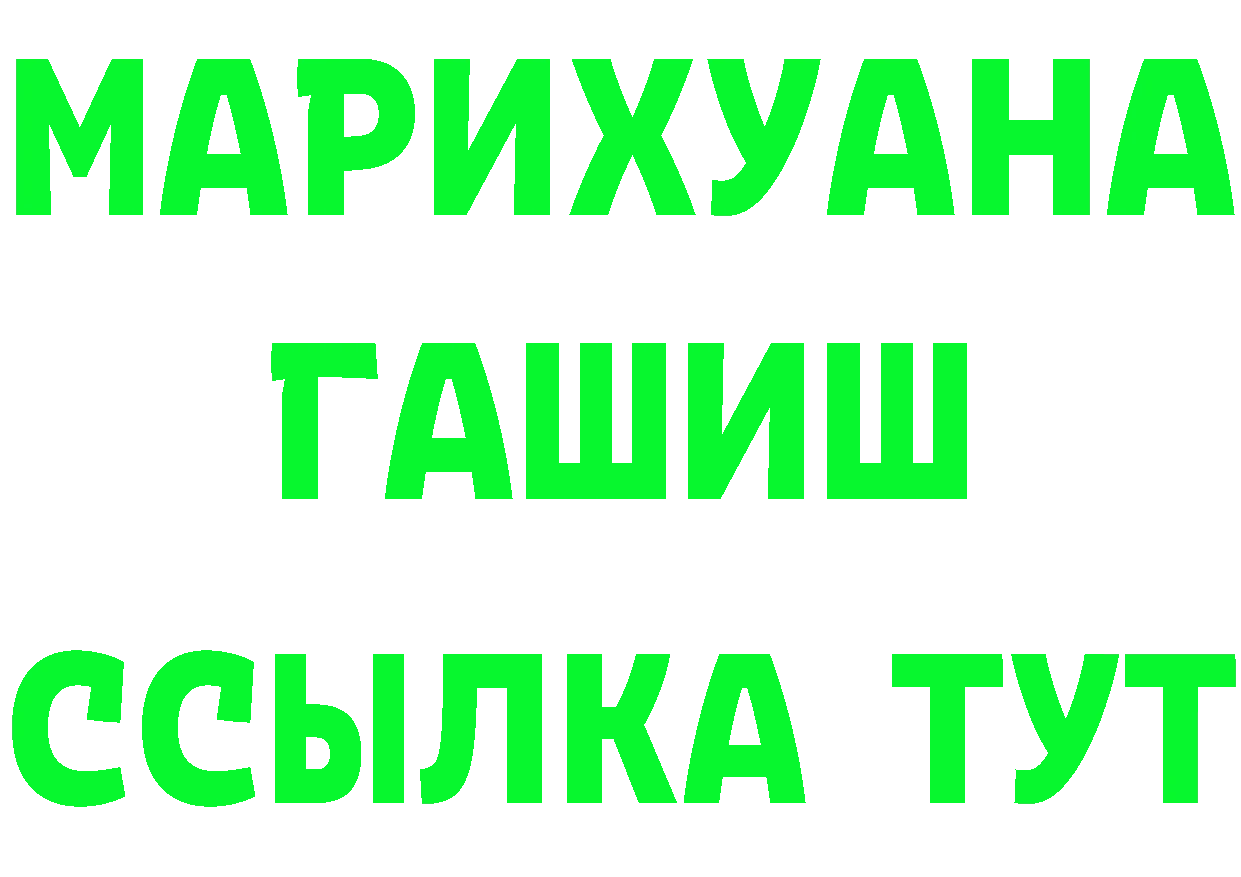 МАРИХУАНА
ГАШИШ
ССЫЛКА ТУТ